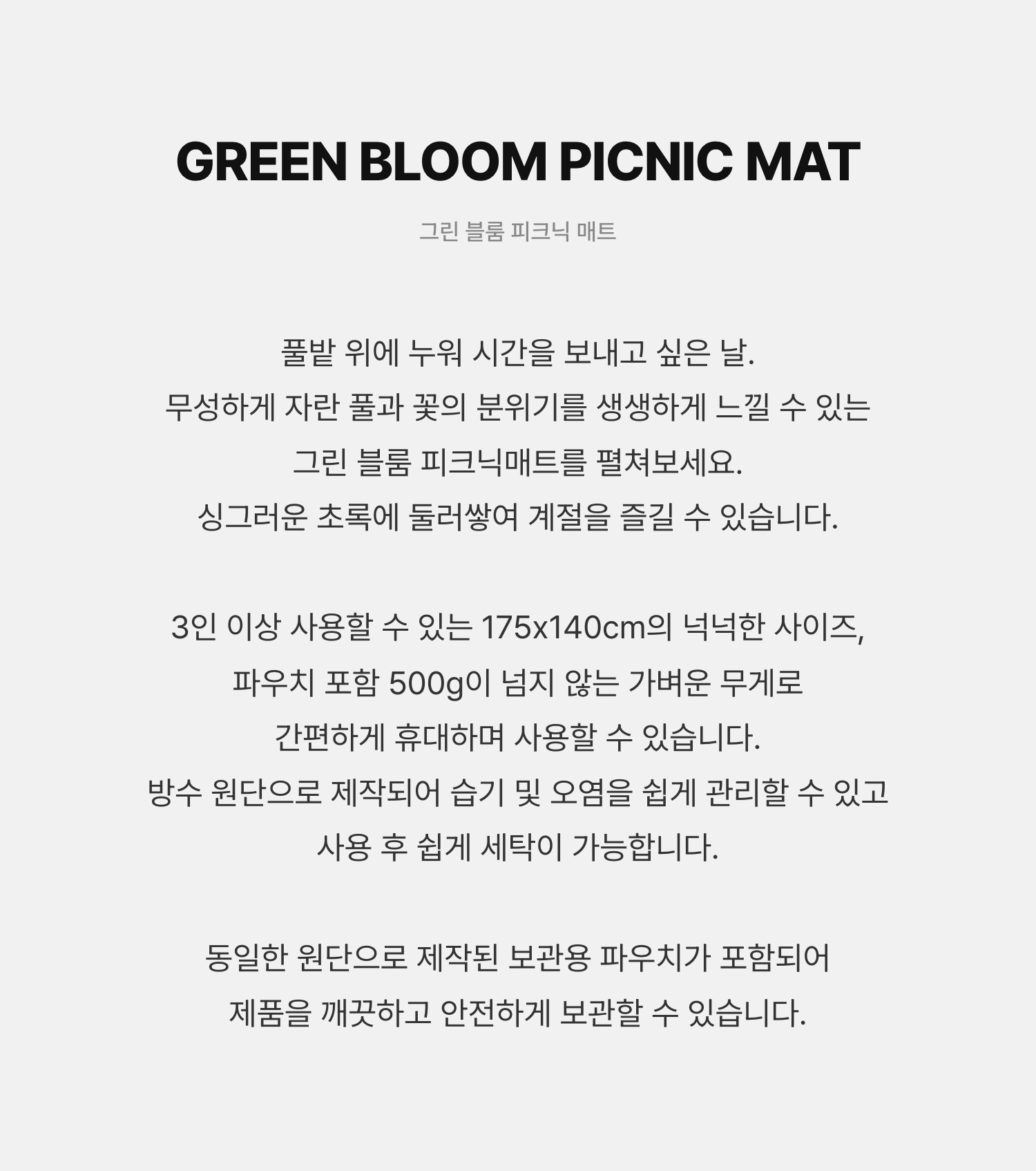 GREEN BLOOM PICNIC MAT

그린 블룸 피크닉 매트

풀밭 위에 누워 시간을 보내고 싶은 날. 무성하게 자란 풀과 꽃의 분위기를 생생하게 느낄 수 있는 그린 블룸 피크닉매트를 펼쳐보세요. 싱그러운 초록에 둘러쌓여 계절을 즐길 수 있습니다.

3인 이상 사용할 수 있는 175x140cm의 넉넉한 사이즈, 파우치 포함 500g이 넘지 않는 가벼운 무게로 간편하게 휴대하며 사용할 수 있습니다. 방수 원단으로 제작되어 습기 및 오염을 쉽게 관리할 수 있고 사용 후 쉽게 세탁이 가능합니다.

동일한 원단으로 제작된 보관용 파우치가 포함되어 제품을 깨끗하고 안전하게 보관할 수 있습니다.